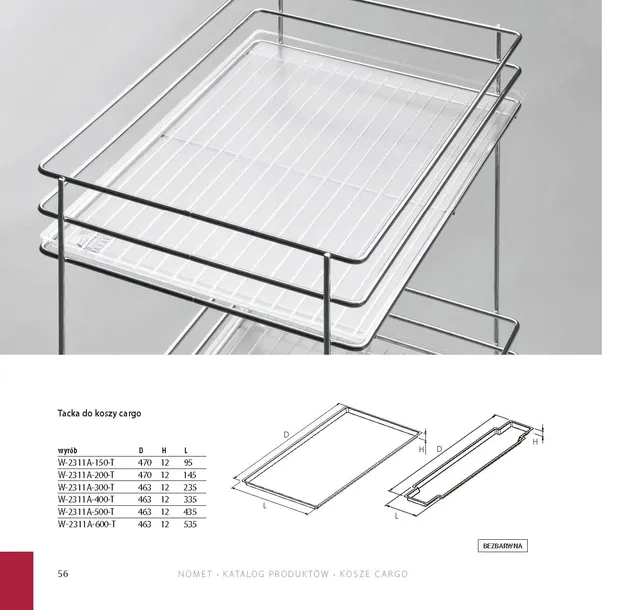 Tacka do koszy cargo

| wyrób | D | H | L |
|---|---|---|---|
| W-2311A-150-T | 470 | 12 | 95 |
| W-2311A-200-T | 470 | 12 | 145 |
| W-2311A-300-T | 463 | 12 | 235 |
| W-2311A-400-T | 463 | 12 | 335 |
| W-2311A-500-T | 463 | 12 | 435 |
| W-2311A-600-T | 463 | 12 | 535 |

D
H
L
D
H
L

BEZBARWNA

56 NOMET · KATALOG PRODUKTÓW · KOSZE CARGO